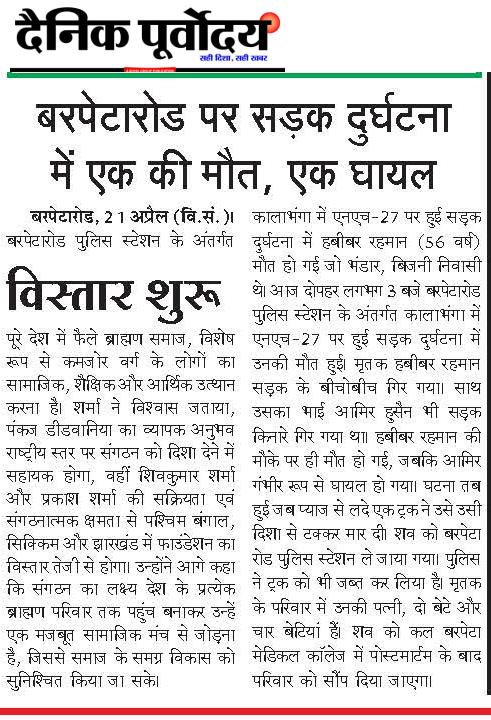 दैनिक पूर्वोदय
सही दिशा, सही खबर

बरपेटारोड पर सड़क दुर्घटना में एक की मौत, एक घायल

बरपेटारोड, 21 अप्रैल (वि.सं.)। बरपेटारोड पुलिस स्टेशन के अंतर्गत

विस्तार शुरू

पूरे देश में फैले ब्राह्मण समाज, विशेष रूप से कमजोर वर्ग के लोगों का सामाजिक, शैक्षिक और आर्थिक उत्थान करना है। शर्मा ने विश्वास जताया, पंकज डीडवानिया का व्यापक अनुभव राष्ट्रीय स्तर पर संगठन को दिशा देने में सहायक होगा, वहीं शिवकुमार शर्मा और प्रकाश शर्मा की सक्रियता एवं संगठनात्मक क्षमता से पश्चिम बंगाल, सिक्किम और झारखंड में फाउंडेशन का विस्तार तेजी से होगा। उन्होंने आगे कहा कि संगठन का लक्ष्य देश के प्रत्येक ब्राह्मण परिवार तक पहुंच बनाकर उन्हें एक मजबूत सामाजिक मंच से जोड़ना है, जिससे समाज के समग्र विकास को सुनिश्चित किया जा सके।

कालाभंगा में एनएच-27 पर हुई सड़क दुर्घटना में हबीबर रहमान (56 वर्ष) मौत हो गई जो भंडार, बिजनी निवासी थे। आज दोपहर लगभग 3 बजे बरपेटारोड पुलिस स्टेशन के अंतर्गत कालाभंगा में एनएच-27 पर हुई सड़क दुर्घटना में उनकी मौत हुई। मृतक हबीबर रहमान सड़क के बीचोबीच गिर गया। साथ उसका भाई आमिर हुसैन भी सड़क किनारे गिर गया था। हबीबर रहमान की मौके पर ही मौत हो गई, जबकि आमिर गंभीर रूप से घायल हो गया। घटना तब हुई जब प्याज से लदे एक ट्रक ने उसे उसी दिशा से टक्कर मार दी। शव को बरपेटा रोड पुलिस स्टेशन ले जाया गया। पुलिस ने ट्रक को भी जब्त कर लिया है। मृतक के परिवार में उनकी पत्नी, दो बेटे और चार बेटियां हैं। शव को कल बरपेटा मेडिकल कॉलेज में पोस्टमार्टम के बाद परिवार को सौंप दिया जाएगा।